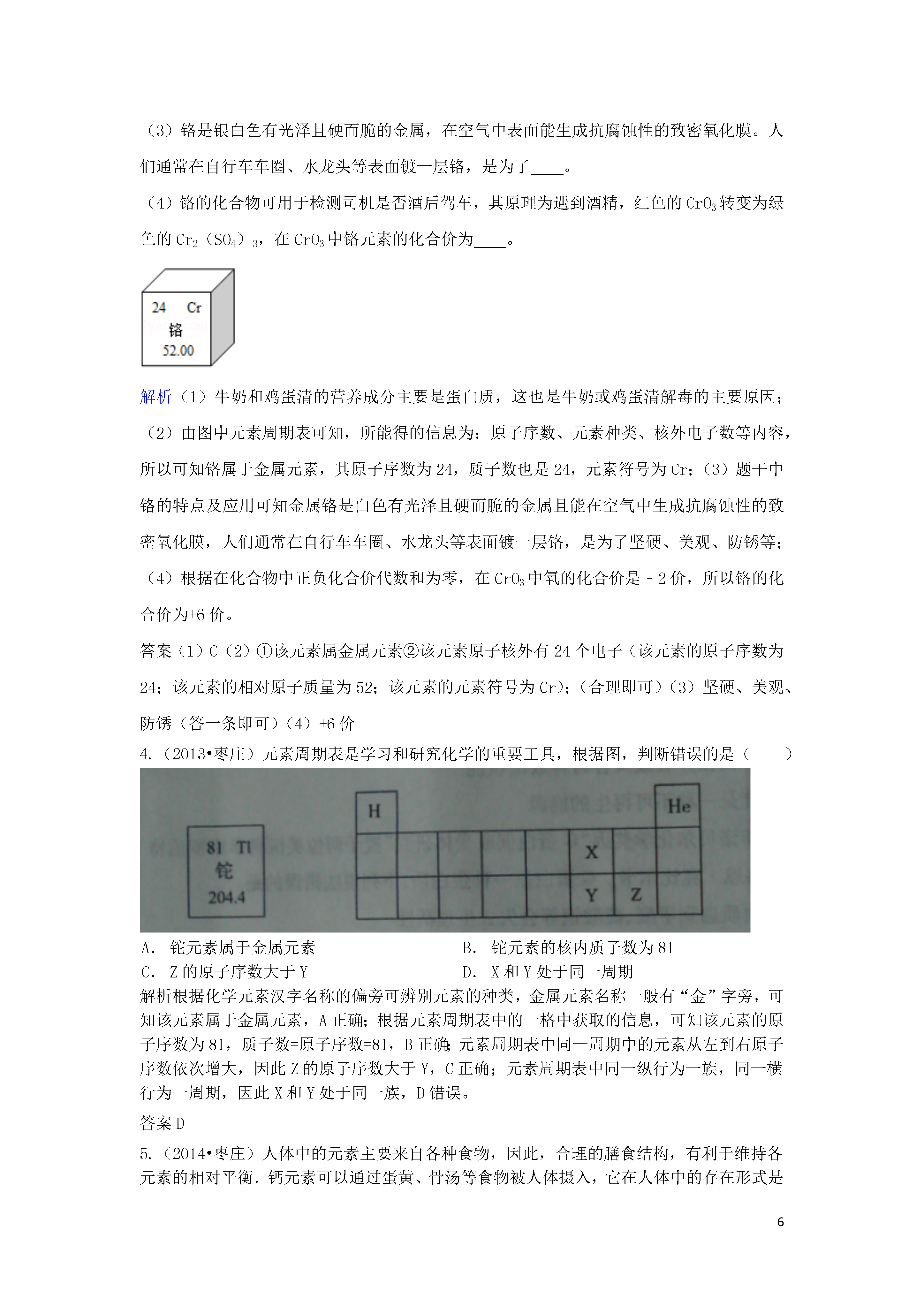 （3）铬是银白色有光泽且硬而脆的金属，在空气中表面能生成抗腐蚀性的致密氧化膜。人们通常在自行车车圈、水龙头等表面镀一层铬，是为了____。

（4）铬的化合物可用于检测司机是否酒后驾车，其原理为遇到酒精，红色的 $CrO_3$ 转变为绿色的 $Cr_2（SO_4）_3$，在 $CrO_3$ 中铬元素的化合价为____。

24 Cr
铬
52.00

解析（1）牛奶和鸡蛋清的营养成分主要是蛋白质，这也是牛奶或鸡蛋清解毒的主要原因；（2）由图中元素周期表可知，所能得的信息为：原子序数、元素种类、核外电子数等内容，所以可知铬属于金属元素，其原子序数为 24，质子数也是 24，元素符号为 Cr；（3）题干中铬的特点及应用可知金属铬是白色有光泽且硬而脆的金属且能在空气中生成抗腐蚀性的致密氧化膜，人们通常在自行车车圈、水龙头等表面镀一层铬，是为了坚硬、美观、防锈等；（4）根据在化合物中正负化合价代数和为零，在 $CrO_3$ 中氧的化合价是－2 价，所以铬的化合价为+6 价。

答案（1）C（2）①该元素属金属元素②该元素原子核外有 24 个电子（该元素的原子序数为 24；该元素的相对原子质量为 52；该元素的元素符号为 Cr）；（合理即可）（3）坚硬、美观、防锈（答一条即可）（4）+6 价

4.（2013•枣庄）元素周期表是学习和研究化学的重要工具，根据图，判断错误的是（　　）

81 Tl
铊
204.4

H
He
X
Y Z

A. 铊元素属于金属元素　　B. 铊元素的核内质子数为 81
C. Z 的原子序数大于 Y　　D. X 和 Y 处于同一周期

解析根据化学元素汉字名称的偏旁可辨别元素的种类，金属元素名称一般有“金”字旁，可知该元素属于金属元素，A 正确；根据元素周期表中的一格中获取的信息，可知该元素的原子序数为 81，质子数=原子序数=81，B 正确；元素周期表中同一周期中的元素从左到右原子序数依次增大，因此 Z 的原子序数大于 Y，C 正确；元素周期表中同一纵行为一族，同一横行为一周期，因此 X 和 Y 处于同一族，D 错误。

答案 D

5.（2014•枣庄）人体中的元素主要来自各种食物，因此，合理的膳食结构，有利于维持各元素的相对平衡．钙元素可以通过蛋黄、骨汤等食物被人体摄入，它在人体中的存在形式是

6